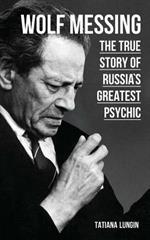 WOLF MESSING

THE TRUE STORY OF RUSSIA'S GREATEST PSYCHIC

TATIANA LUNGIN